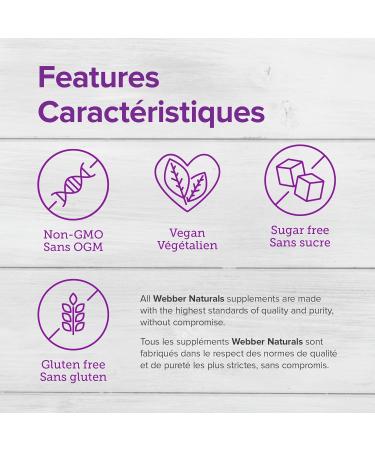 Features
Caractéristiques

Non-GMO
Sans OGM

Vegan
Végétalien

Sugar free
Sans sucre

Gluten free
Sans gluten

All Webber Naturals supplements are made with the highest standards of quality and purity, without compromise.

Tous les suppléments Webber Naturals sont fabriqués dans le respect des normes de qualité et de pureté les plus strictes, sans compromis.